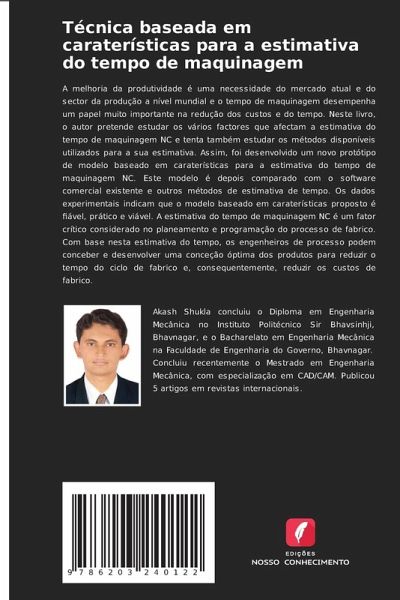 Técnica baseada em caraterísticas para a estimativa do tempo de maquinagem

A melhoria da produtividade é uma necessidade do mercado atual e do sector da produção a nível mundial e o tempo de maquinagem desempenha um papel muito importante na redução dos custos e do tempo. Neste livro, o autor pretende estudar os vários factores que afectam a estimativa do tempo de maquinagem NC e tenta também estudar os métodos disponíveis utilizados para a sua estimativa. Assim, foi desenvolvido um novo protótipo de modelo baseado em caraterísticas para a estimativa do tempo de maquinagem NC. Este modelo é depois comparado com o software comercial existente e outros métodos de estimativa de tempo. Os dados experimentais indicam que o modelo baseado em caraterísticas proposto é fiável, prático e viável. A estimativa do tempo de maquinagem NC é um fator crítico considerado no planeamento e programação do processo de fabrico. Com base nesta estimativa do tempo, os engenheiros de processo podem conceber e desenvolver uma conceção óptima dos produtos para reduzir o tempo do ciclo de fabrico e, consequentemente, reduzir os custos de fabrico.

Akash Shukla concluiu o Diploma em Engenharia Mecânica no Instituto Politécnico Sir Bhavsinhji, Bhavnagar, e o Bacharelato em Engenharia Mecânica na Faculdade de Engenharia do Governo, Bhavnagar. Concluiu recentemente o Mestrado em Engenharia Mecânica, com especialização em CAD/CAM. Publicou 5 artigos em revistas internacionais.

9 786203 240122

EDIÇÕES
NOSSO CONHECIMENTO